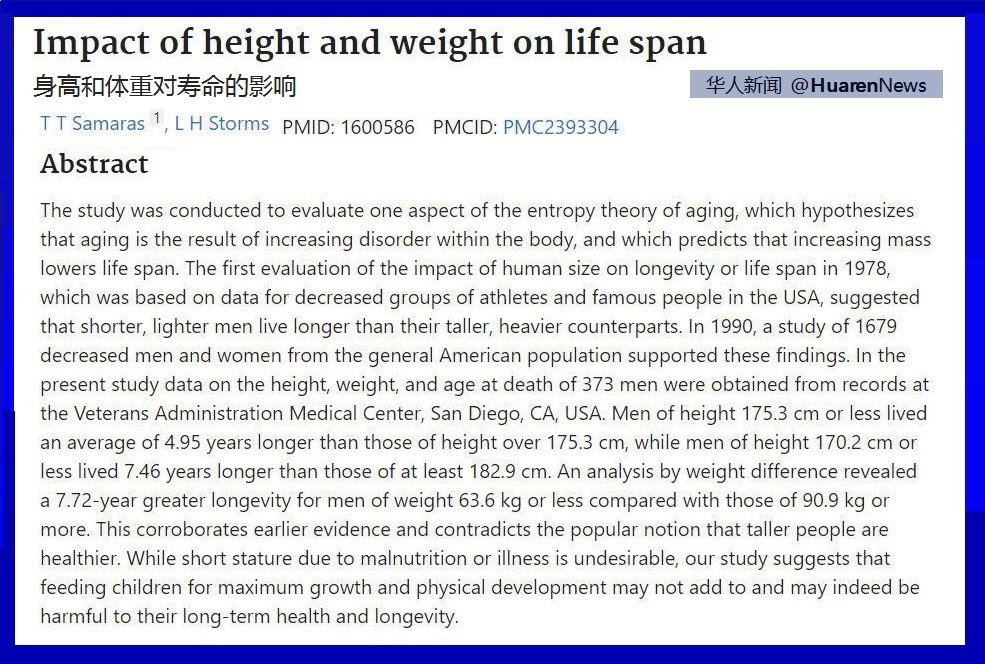 Impact of height and weight on life span

身高和体重对寿命的影响

华人新闻 @HuarenNews

T T Samaras $^1$, L H Storms PMID: 1600586 PMCID: PMC2393304

Abstract

The study was conducted to evaluate one aspect of the entropy theory of aging, which hypothesizes that aging is the result of increasing disorder within the body, and which predicts that increasing mass lowers life span. The first evaluation of the impact of human size on longevity or life span in 1978, which was based on data for decreased groups of athletes and famous people in the USA, suggested that shorter, lighter men live longer than their taller, heavier counterparts. In 1990, a study of 1679 decreased men and women from the general American population supported these findings. In the present study data on the height, weight, and age at death of 373 men were obtained from records at the Veterans Administration Medical Center, San Diego, CA, USA. Men of height 175.3 cm or less lived an average of 4.95 years longer than those of height over 175.3 cm, while men of height 170.2 cm or less lived 7.46 years longer than those of at least 182.9 cm. An analysis by weight difference revealed a 7.72-year greater longevity for men of weight 63.6 kg or less compared with those of 90.9 kg or more. This corroborates earlier evidence and contradicts the popular notion that taller people are healthier. While short stature due to malnutrition or illness is undesirable, our study suggests that feeding children for maximum growth and physical development may not add to and may indeed be harmful to their long-term health and longevity.